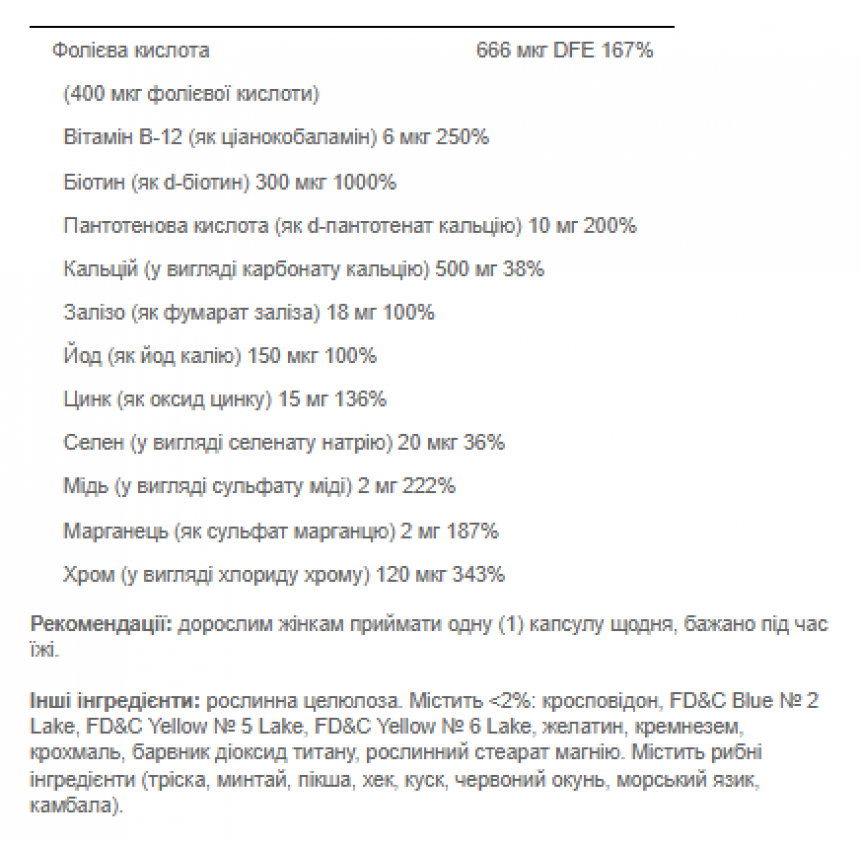 Фолієва кислота 666 мкг DFE 167%

(400 мкг фолієвої кислоти)

Вітамін B-12 (як ціанокобаламін) 6 мкг 250%

Біотин (як d-біотин) 300 мкг 1000%

Пантотенова кислота (як d-пантотенат кальцію) 10 мг 200%

Кальцій (у вигляді карбонату кальцію) 500 мг 38%

Залізо (як фумарат заліза) 18 мг 100%

Йод (як йод калію) 150 мкг 100%

Цинк (як оксид цинку) 15 мг 136%

Селен (у вигляді селенату натрію) 20 мкг 36%

Мідь (у вигляді сульфату міді) 2 мг 222%

Марганець (як сульфат марганцю) 2 мг 187%

Хром (у вигляді хлориду хрому) 120 мкг 343%

Рекомендації: дорослим жінкам приймати одну (1) капсулу щодня, бажано під час їжі.

Інші інгредієнти: рослинна целюлоза. Містить <2%: кросповідон, FD&C Blue № 2 Lake, FD&C Yellow № 5 Lake, FD&C Yellow № 6 Lake, желатин, кремнезем, крохмаль, барвник діоксид титану, рослинний стеарат магнію. Містить рибні інгредієнти (тріска, минтай, пікша, хек, куск, червоний окунь, морський язик, камбала).